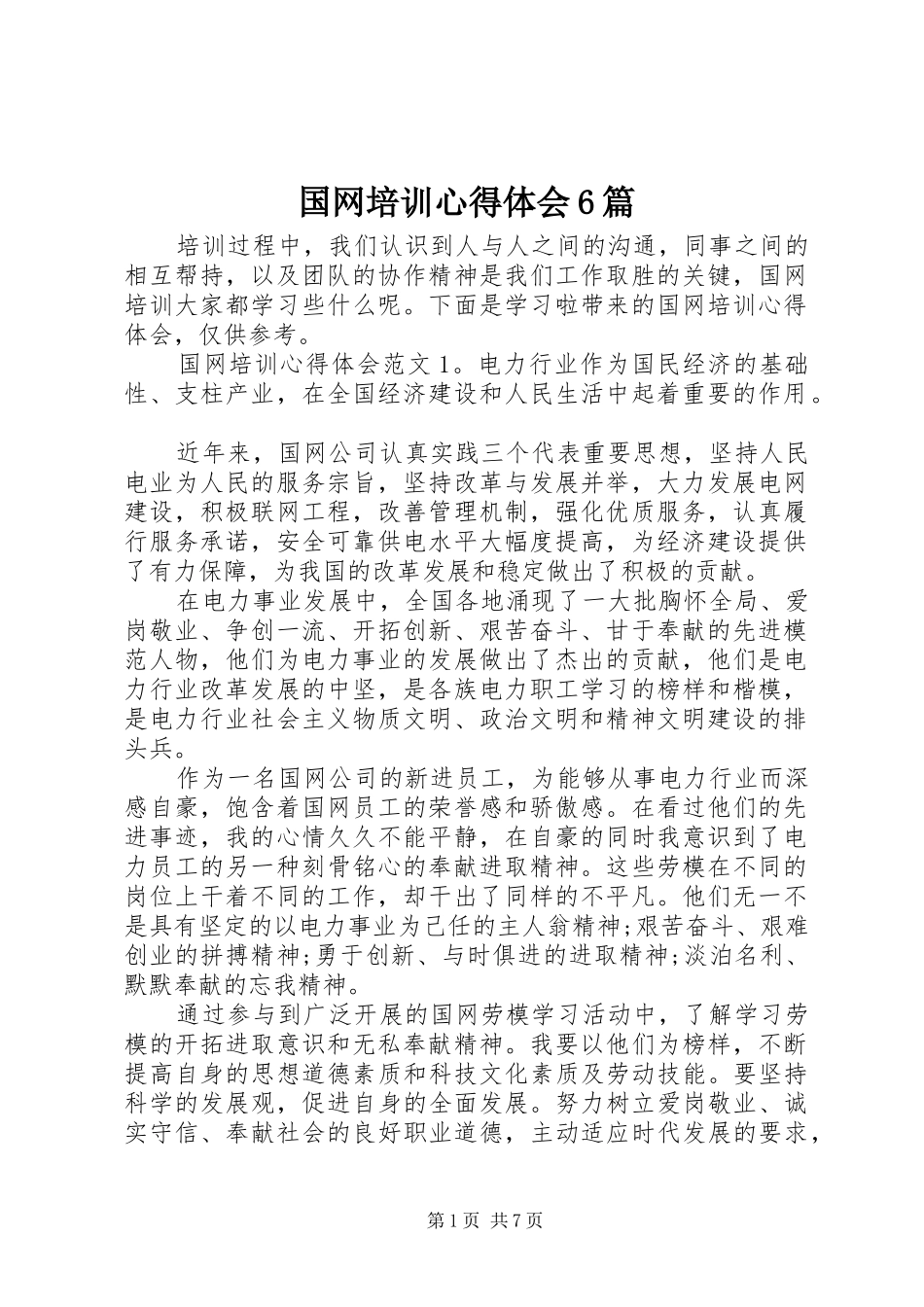 国网培训心得体会6篇

培训过程中，我们认识到人与人之间的沟通，同事之间的相互帮持，以及团队的协作精神是我们工作取胜的关键，国网培训大家都学习些什么呢。下面是学习啦带来的国网培训心得体会，仅供参考。

国网培训心得体会范文1。电力行业作为国民经济的基础性、支柱产业，在全国经济建设和人民生活中起着重要的作用。

近年来，国网公司认真实践三个代表重要思想，坚持人民电业为人民的服务宗旨，坚持改革与发展并举，大力发展电网建设，积极联网工程，改善管理机制，强化优质服务，认真履行服务承诺，安全可靠供电水平大幅度提高，为经济建设提供了有力保障，为我国的改革发展和稳定做出了积极的贡献。

在电力事业发展中，全国各地涌现了一大批胸怀全局、爱岗敬业、争创一流、开拓创新、艰苦奋斗、甘于奉献的先进模范人物，他们为电力事业的发展做出了杰出的贡献，他们是电力行业改革发展的中坚，是各族电力职工学习的榜样和楷模，是电力行业社会主义物质文明、政治文明和精神文明建设的排头兵。

作为一名国网公司的新进员工，为能够从事电力行业而深感自豪，饱含着国网员工的荣誉感和骄傲感。在看过他们的先进事迹，我的心情久久不能平静，在自豪的同时我意识到了电力员工的另一种刻骨铭心的奉献进取精神。这些劳模在不同的岗位上干着不同的工作，却干出了同样的不平凡。他们无一不是具有坚定的以电力事业为己任的主人翁精神;艰苦奋斗、艰难创业的拼搏精神;勇于创新、与时俱进的进取精神;淡泊名利、默默奉献的忘我精神。

通过参与到广泛开展的国网劳模学习活动中，了解学习劳模的开拓进取意识和无私奉献精神。我要以他们为榜样，不断提高自身的思想道德素质和科技文化素质及劳动技能。要坚持科学的发展观，促进自身的全面发展。努力树立爱岗敬业、诚实守信、奉献社会的良好职业道德，主动适应时代发展的要求，

第1页 共7页